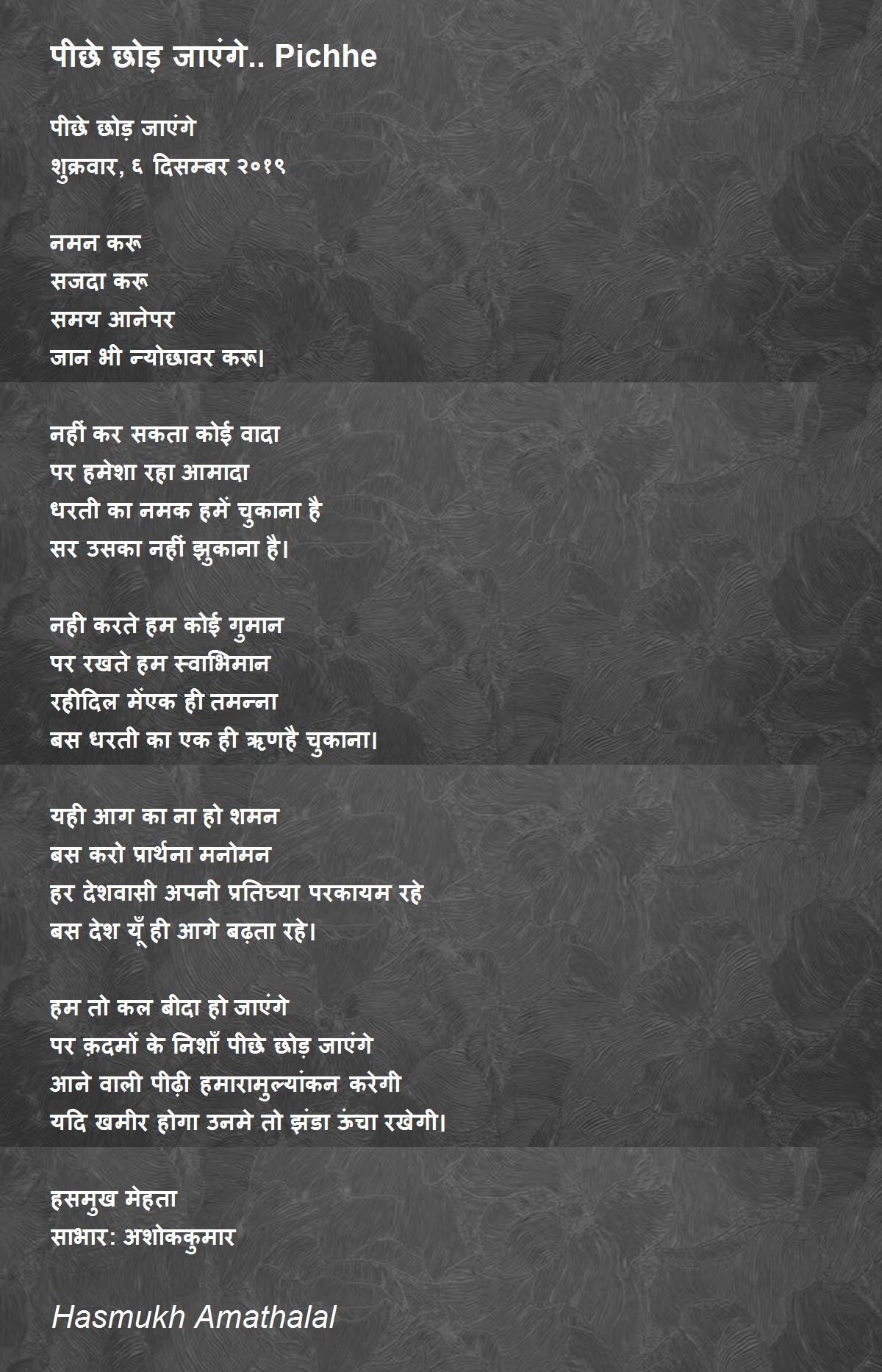 पीछे छोड़ जाएंगे.. Pichhe

पीछे छोड़ जाएंगे
शुक्रवार, ६ दिसम्बर २०१९

नमन करू
सजदा करू
समय आनेपर
जान भी न्योछावर करू।

नहीं कर सकता कोई वादा
पर हमेशा रहा आमादा
धरती का नमक हमें चुकाना है
सर उसका नहीं झुकाना है।

नही करते हम कोई गुमान
पर रखते हम स्वाभिमान
रहीदिल मेंएक ही तमन्ना
बस धरती का एक ही ऋणहै चुकाना।

यही आग का ना हो शमन
बस करो प्रार्थना मनोमन
हर देशवासी अपनी प्रतिघ्या परकायम रहे
बस देश यूँ ही आगे बढ़ता रहे।

हम तो कल बीदा हो जाएंगे
पर क़दमों के निशाँ पीछे छोड़ जाएंगे
आने वाली पीढ़ी हमारामुल्यांकन करेगी
यदि खमीर होगा उनमे तो झंडा ऊंचा रखेगी।

हसमुख मेहता
साभार: अशोककुमार

Hasmukh Amathalal